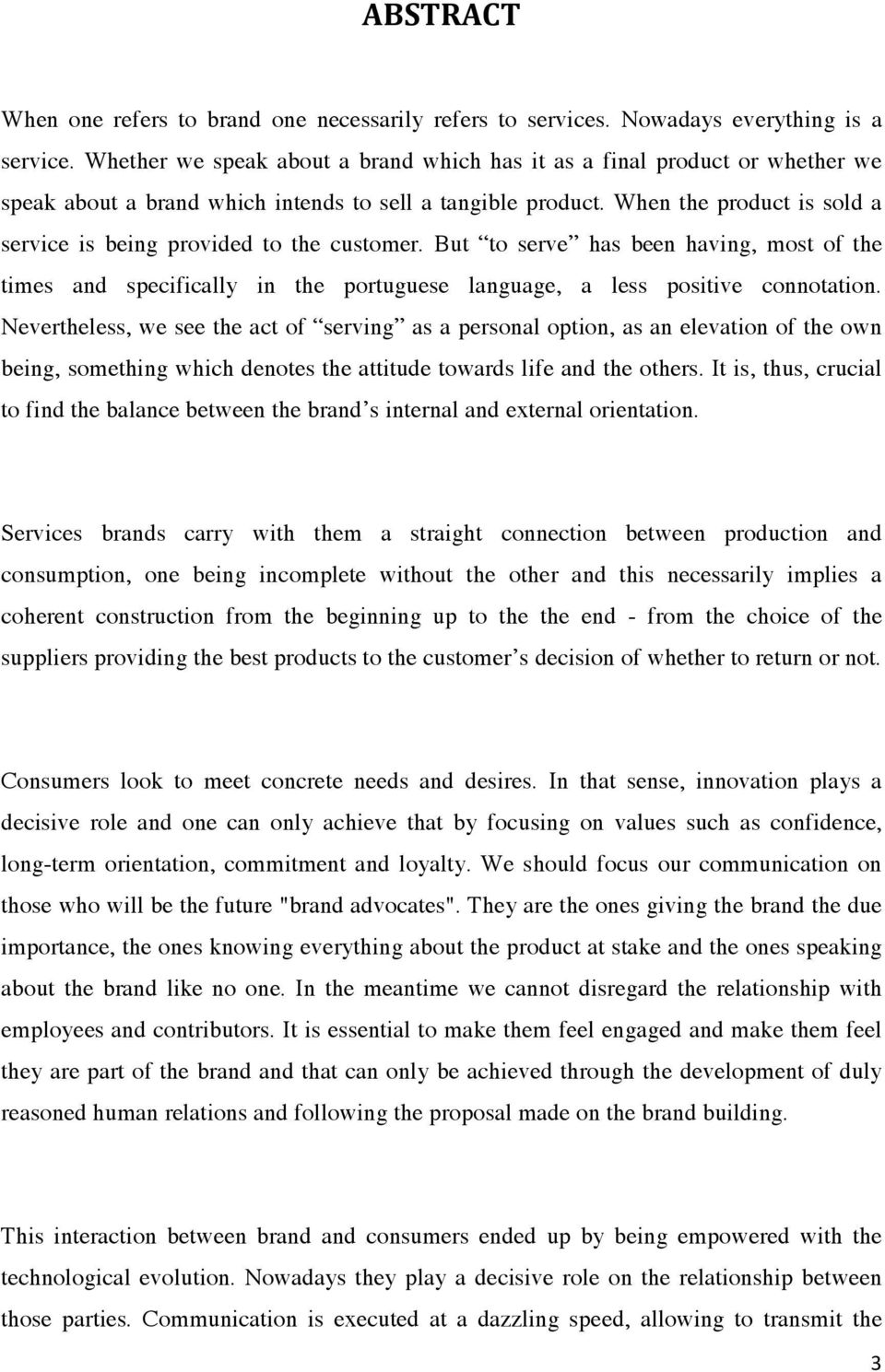 ABSTRACT

When one refers to brand one necessarily refers to services. Nowadays everything is a service. Whether we speak about a brand which has it as a final product or whether we speak about a brand which intends to sell a tangible product. When the product is sold a service is being provided to the customer. But “to serve” has been having, most of the times and specifically in the portuguese language, a less positive connotation. Nevertheless, we see the act of “serving” as a personal option, as an elevation of the own being, something which denotes the attitude towards life and the others. It is, thus, crucial to find the balance between the brand’s internal and external orientation.

Services brands carry with them a straight connection between production and consumption, one being incomplete without the other and this necessarily implies a coherent construction from the beginning up to the the end - from the choice of the suppliers providing the best products to the customer’s decision of whether to return or not.

Consumers look to meet concrete needs and desires. In that sense, innovation plays a decisive role and one can only achieve that by focusing on values such as confidence, long-term orientation, commitment and loyalty. We should focus our communication on those who will be the future "brand advocates". They are the ones giving the brand the due importance, the ones knowing everything about the product at stake and the ones speaking about the brand like no one. In the meantime we cannot disregard the relationship with employees and contributors. It is essential to make them feel engaged and make them feel they are part of the brand and that can only be achieved through the development of duly reasoned human relations and following the proposal made on the brand building.

This interaction between brand and consumers ended up by being empowered with the technological evolution. Nowadays they play a decisive role on the relationship between those parties. Communication is executed at a dazzling speed, allowing to transmit the

3